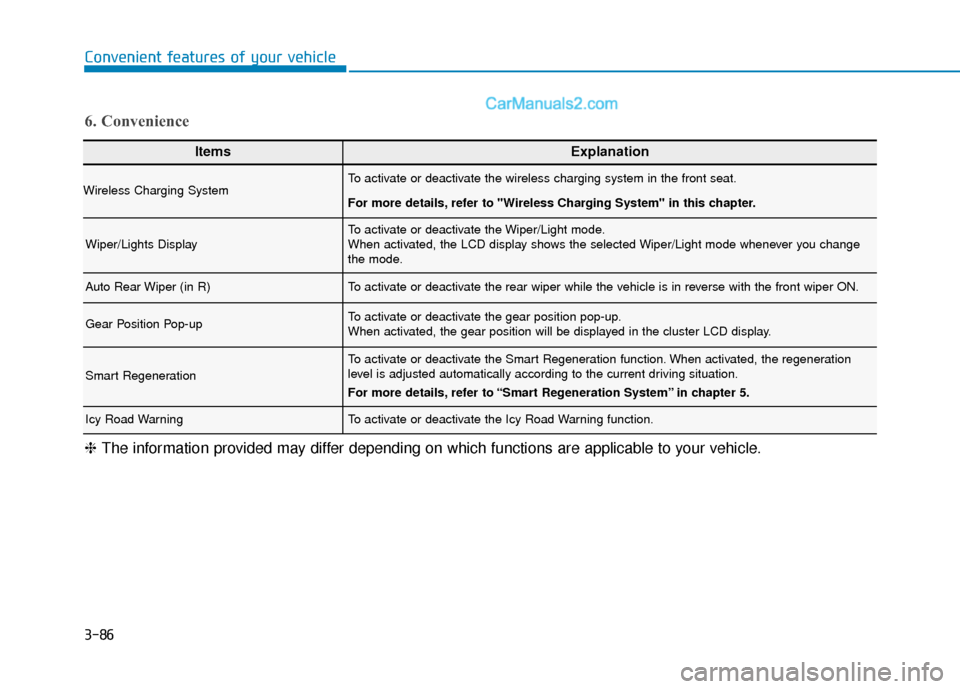 Convenient features of your vehicle

CarManuals2.com

6. Convenience

| Items | Explanation |
|---|---|
| Wireless Charging System | To activate or deactivate the wireless charging system in the front seat. For more details, refer to "Wireless Charging System" in this chapter. |
| Wiper/Lights Display | To activate or deactivate the Wiper/Light mode. When activated, the LCD display shows the selected Wiper/Light mode whenever you change the mode. |
| Auto Rear Wiper (in R) | To activate or deactivate the rear wiper while the vehicle is in reverse with the front wiper ON. |
| Gear Position Pop-up | To activate or deactivate the gear position pop-up. When activated, the gear position will be displayed in the cluster LCD display. |
| Smart Regeneration | To activate or deactivate the Smart Regeneration function. When activated, the regeneration level is adjusted automatically according to the current driving situation. For more details, refer to “Smart Regeneration System” in chapter 5. |
| Icy Road Warning | To activate or deactivate the Icy Road Warning function. |

❈ The information provided may differ depending on which functions are applicable to your vehicle.

3-86

carmanualsonline.info